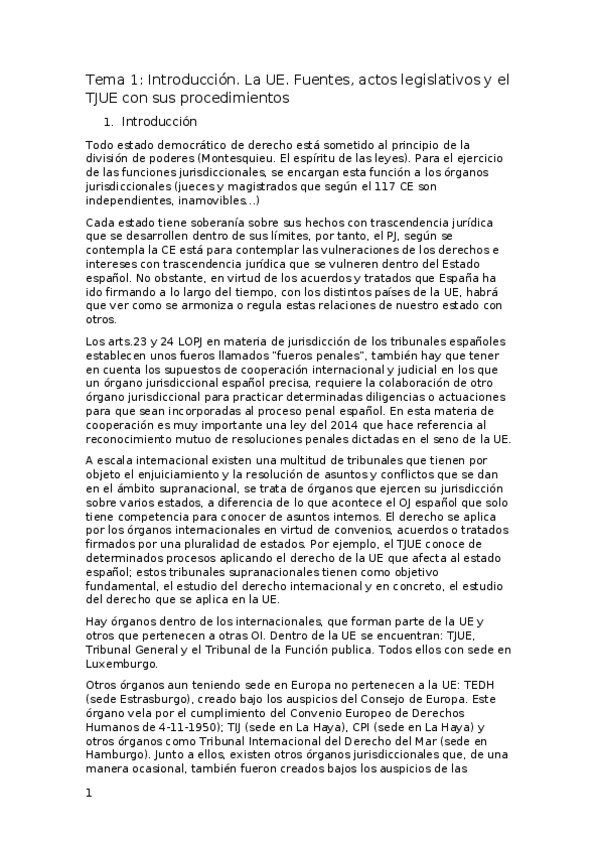 Tema 1: Introducción. La UE. Fuentes, actos legislativos y el TJUE con sus procedimientos

1. Introducción

Todo estado democrático de derecho está sometido al principio de la división de poderes (Montesquieu. El espíritu de las leyes). Para el ejercicio de las funciones jurisdiccionales, se encargan esta función a los órganos jurisdiccionales (jueces y magistrados que según el 117 CE son independientes, inamovibles…)

Cada estado tiene soberanía sobre sus hechos con trascendencia jurídica que se desarrollen dentro de sus límites, por tanto, el PJ, según se contempla la CE está para contemplar las vulneraciones de los derechos e intereses con trascendencia jurídica que se vulneren dentro del Estado español. No obstante, en virtud de los acuerdos y tratados que España ha ido firmando a lo largo del tiempo, con los distintos países de la UE, habrá que ver como se armoniza o regula estas relaciones de nuestro estado con otros.

Los arts.23 y 24 LOPJ en materia de jurisdicción de los tribunales españoles establecen unos fueros llamados "fueros penales", también hay que tener en cuenta los supuestos de cooperación internacional y judicial en los que un órgano jurisdiccional español precisa, requiere la colaboración de otro órgano jurisdiccional para practicar determinadas diligencias o actuaciones para que sean incorporadas al proceso penal español. En esta materia de cooperación es muy importante una ley del 2014 que hace referencia al reconocimiento mutuo de resoluciones penales dictadas en el seno de la UE.

A escala internacional existen una multitud de tribunales que tienen por objeto el enjuiciamiento y la resolución de asuntos y conflictos que se dan en el ámbito supranacional, se trata de órganos que ejercen su jurisdicción sobre varios estados, a diferencia de lo que acontece el OJ español que solo tiene competencia para conocer de asuntos internos. El derecho se aplica por los órganos internacionales en virtud de convenios, acuerdos o tratados firmados por una pluralidad de estados. Por ejemplo, el TJUE conoce de determinados procesos aplicando el derecho de la UE que afecta al estado español; estos tribunales supranacionales tienen como objetivo fundamental, el estudio del derecho internacional y en concreto, el estudio del derecho que se aplica en la UE.

Hay órganos dentro de los internacionales, que forman parte de la UE y otros que pertenecen a otras OI. Dentro de la UE se encuentran: TJUE, Tribunal General y el Tribunal de la Función publica. Todos ellos con sede en Luxemburgo.

Otros órganos aun teniendo sede en Europa no pertenecen a la UE: TEDH (sede Estrasburgo), creado bajo los auspicios del Consejo de Europa. Este órgano vela por el cumplimiento del Convenio Europeo de Derechos Humanos de 4-11-1950); TIJ (sede en La Haya), CPI (sede en La Haya) y otros órganos como Tribunal Internacional del Derecho del Mar (sede en Hamburgo). Junto a ellos, existen otros órganos jurisdiccionales que, de una manera ocasional, también fueron creados bajos los auspicios de las

1